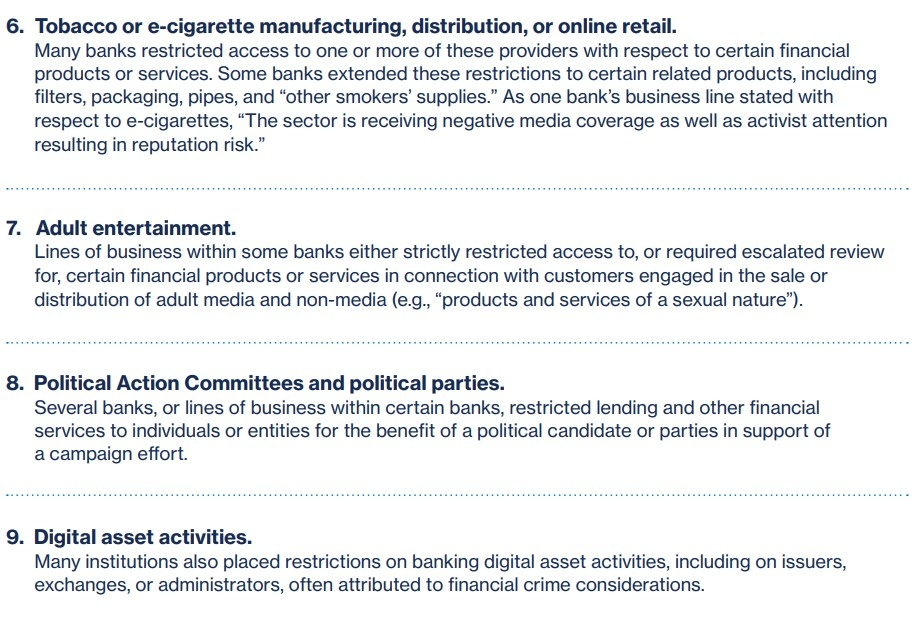 6. Tobacco or e-cigarette manufacturing, distribution, or online retail.
Many banks restricted access to one or more of these providers with respect to certain financial products or services. Some banks extended these restrictions to certain related products, including filters, packaging, pipes, and “other smokers’ supplies.” As one bank’s business line stated with respect to e-cigarettes, “The sector is receiving negative media coverage as well as activist attention resulting in reputation risk.”

7. Adult entertainment.
Lines of business within some banks either strictly restricted access to, or required escalated review for, certain financial products or services in connection with customers engaged in the sale or distribution of adult media and non-media (e.g., “products and services of a sexual nature”).

8. Political Action Committees and political parties.
Several banks, or lines of business within certain banks, restricted lending and other financial services to individuals or entities for the benefit of a political candidate or parties in support of a campaign effort.

9. Digital asset activities.
Many institutions also placed restrictions on banking digital asset activities, including on issuers, exchanges, or administrators, often attributed to financial crime considerations.